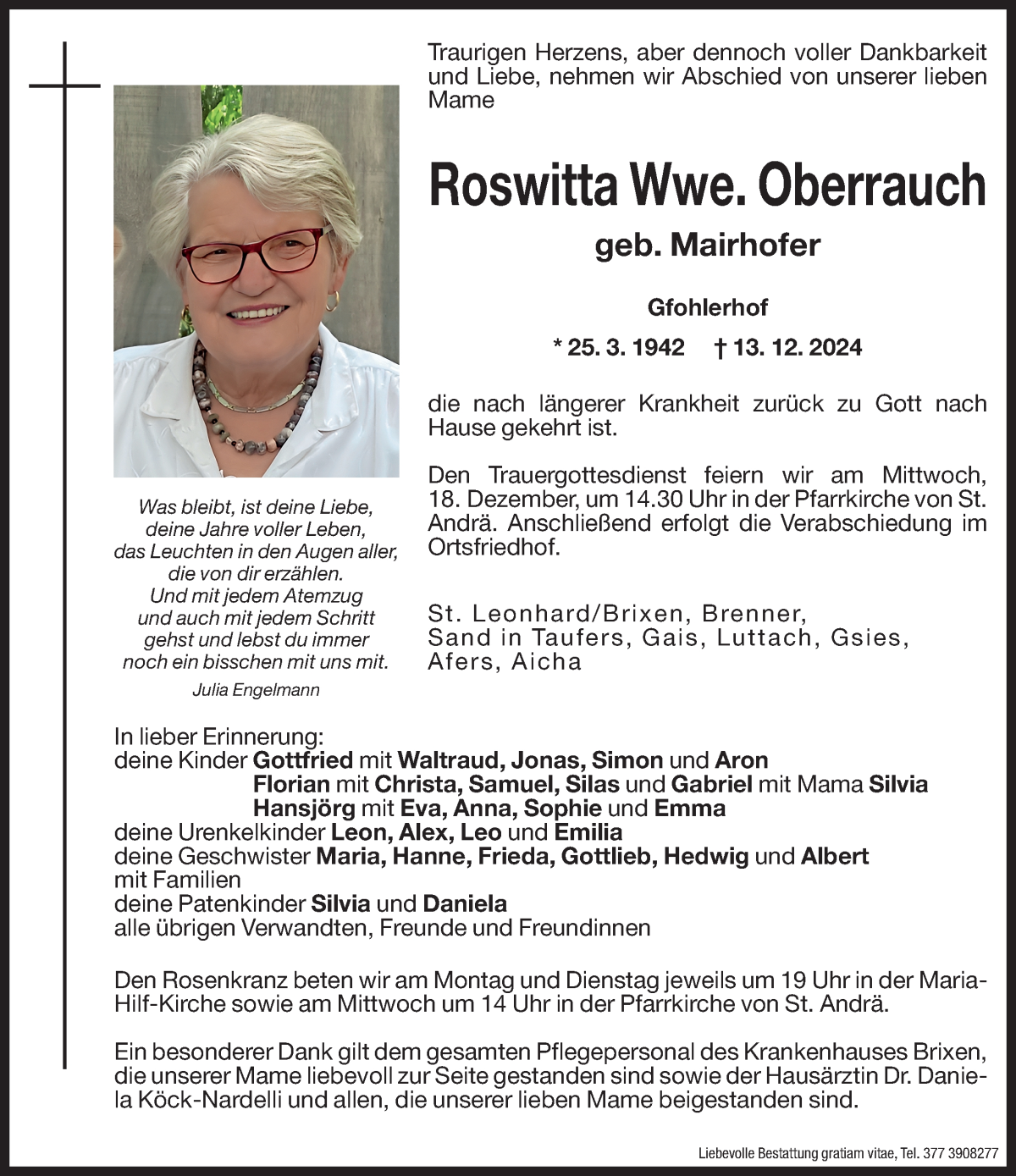 Traurigen Herzens, aber dennoch voller Dankbarkeit und Liebe, nehmen wir Abschied von unserer lieben Mame

Roswitta Wwe. Oberrauch

geb. Mairhofer

Gfohlerhof

* 25. 3. 1942 † 13. 12. 2024

die nach längerer Krankheit zurück zu Gott nach Hause gekehrt ist.

Den Trauergottesdienst feiern wir am Mittwoch, 18. Dezember, um 14.30 Uhr in der Pfarrkirche von St. Andrä. Anschließend erfolgt die Verabschiedung im Ortsfriedhof.

St. Leonhard/Brixen, Brenner, Sand in Taufers, Gais, Luttach, Gsies, Afers, Aicha

Was bleibt, ist deine Liebe,
deine Jahre voller Leben,
das Leuchten in den Augen aller,
die von dir erzählen.
Und mit jedem Atemzug
und auch mit jedem Schritt
gehst und lebst du immer
noch ein bisschen mit uns mit.

Julia Engelmann

In lieber Erinnerung:
deine Kinder Gottfried mit Waltraud, Jonas, Simon und Aron
Florian mit Christa, Samuel, Silas und Gabriel mit Mama Silvia
Hansjörg mit Eva, Anna, Sophie und Emma
deine Urenkelkinder Leon, Alex, Leo und Emilia
deine Geschwister Maria, Hanne, Frieda, Gottlieb, Hedwig und Albert mit Familien
deine Patenkinder Silvia und Daniela
alle übrigen Verwandten, Freunde und Freundinnen

Den Rosenkranz beten wir am Montag und Dienstag jeweils um 19 Uhr in der Maria-Hilf-Kirche sowie am Mittwoch um 14 Uhr in der Pfarrkirche von St. Andrä.

Ein besonderer Dank gilt dem gesamten Pflegepersonal des Krankenhauses Brixen, die unserer Mame liebevoll zur Seite gestanden sind sowie der Hausärztin Dr. Daniela Köck-Nardelli und allen, die unserer lieben Mame beigestanden sind.

Liebevolle Bestattung gratiam vitae, Tel. 377 3908277